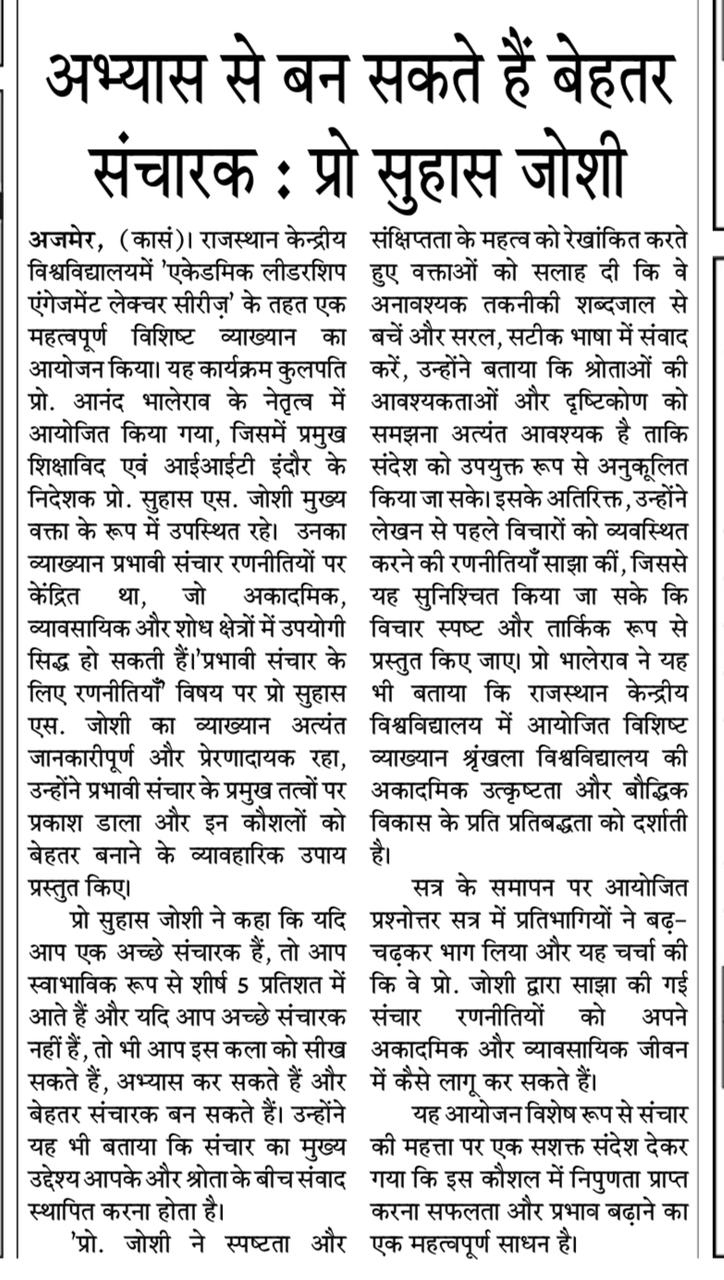 अभ्यास से बन सकते हैं बेहतर संचारक : प्रो सुहास जोशी

अजमेर, (कासं)। राजस्थान केन्द्रीय विश्वविद्यालयमें 'एकेडमिक लीडरशिप एंगेजमेंट लेक्चर सीरीज़' के तहत एक महत्वपूर्ण विशिष्ट व्याख्यान का आयोजन किया। यह कार्यक्रम कुलपति प्रो. आनंद भालेराव के नेतृत्व में आयोजित किया गया, जिसमें प्रमुख शिक्षाविद एवं आईआईटी इंदौर के निदेशक प्रो. सुहास एस. जोशी मुख्य वक्ता के रूप में उपस्थित रहे। उनका व्याख्यान प्रभावी संचार रणनीतियों पर केंद्रित था, जो अकादमिक, व्यावसायिक और शोध क्षेत्रों में उपयोगी सिद्ध हो सकती हैं।'प्रभावी संचार के लिए रणनीतियाँ' विषय पर प्रो सुहास एस. जोशी का व्याख्यान अत्यंत जानकारीपूर्ण और प्रेरणादायक रहा, उन्होंने प्रभावी संचार के प्रमुख तत्वों पर प्रकाश डाला और इन कौशलों को बेहतर बनाने के व्यावहारिक उपाय प्रस्तुत किए।

प्रो सुहास जोशी ने कहा कि यदि आप एक अच्छे संचारक हैं, तो आप स्वाभाविक रूप से शीर्ष 5 प्रतिशत में आते हैं और यदि आप अच्छे संचारक नहीं हैं, तो भी आप इस कला को सीख सकते हैं, अभ्यास कर सकते हैं और बेहतर संचारक बन सकते हैं। उन्होंने यह भी बताया कि संचार का मुख्य उद्देश्य आपके और श्रोता के बीच संवाद स्थापित करना होता है।

'प्रो. जोशी ने स्पष्टता और संक्षिप्तता के महत्व को रेखांकित करते हुए वक्ताओं को सलाह दी कि वे अनावश्यक तकनीकी शब्दजाल से बचें और सरल, सटीक भाषा में संवाद करें, उन्होंने बताया कि श्रोताओं की आवश्यकताओं और दृष्टिकोण को समझना अत्यंत आवश्यक है ताकि संदेश को उपयुक्त रूप से अनुकूलित किया जा सके। इसके अतिरिक्त, उन्होंने लेखन से पहले विचारों को व्यवस्थित करने की रणनीतियाँ साझा कीं, जिससे यह सुनिश्चित किया जा सके कि विचार स्पष्ट और तार्किक रूप से प्रस्तुत किए जाए। प्रो भालेराव ने यह भी बताया कि राजस्थान केन्द्रीय विश्वविद्यालय में आयोजित विशिष्ट व्याख्यान श्रृंखला विश्वविद्यालय की अकादमिक उत्कृष्टता और बौद्धिक विकास के प्रति प्रतिबद्धता को दर्शाती है।

सत्र के समापन पर आयोजित प्रश्नोत्तर सत्र में प्रतिभागियों ने बढ़-चढ़कर भाग लिया और यह चर्चा की कि वे प्रो. जोशी द्वारा साझा की गई संचार रणनीतियों को अपने अकादमिक और व्यावसायिक जीवन में कैसे लागू कर सकते हैं।

यह आयोजन विशेष रूप से संचार की महत्ता पर एक सशक्त संदेश देकर गया कि इस कौशल में निपुणता प्राप्त करना सफलता और प्रभाव बढ़ाने का एक महत्वपूर्ण साधन है।